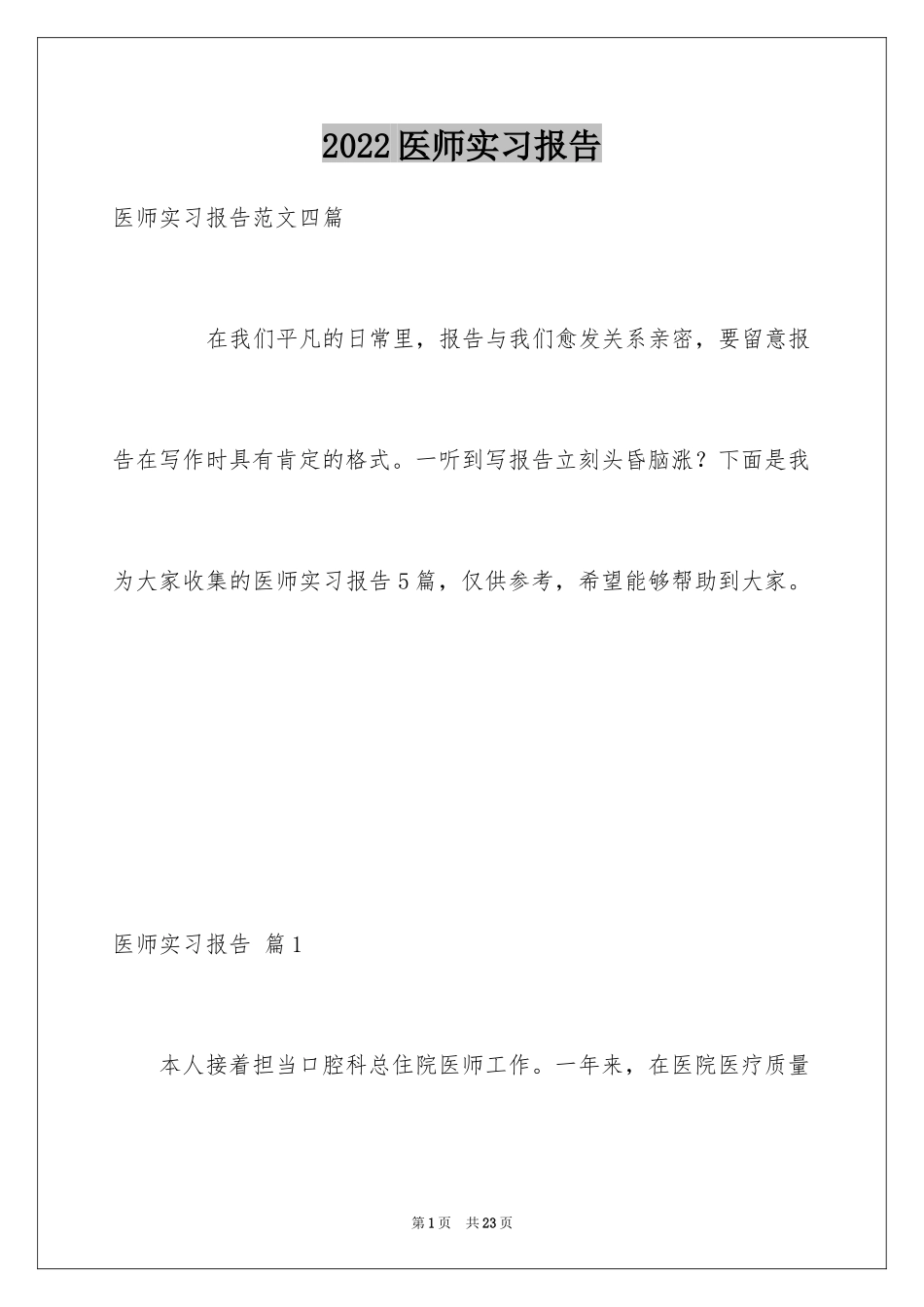 2022医师实习报告

医师实习报告范文四篇

在我们平凡的日常里，报告与我们愈发关系亲密，要留意报告在写作时具有肯定的格式。一听到写报告立刻头昏脑涨？下面是我为大家收集的医师实习报告5篇，仅供参考，希望能够帮助到大家。

医师实习报告 篇1

本人接着担当口腔科总住院医师工作。一年来，在医院医疗质量

第1页 共23页